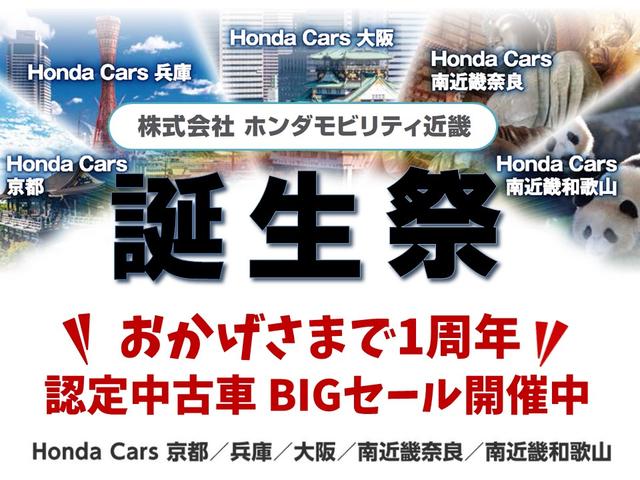 Honda Cars 兵庫

Honda Cars 大阪

Honda Cars 南近畿奈良

株式会社 ホンダモビリティ近畿

Honda Cars 京都

Honda Cars 南近畿和歌山

誕生祭

おかげさまで1周年

認定中古車 BIGセール開催中

Honda Cars 京都/兵庫/大阪/南近畿奈良/南近畿和歌山